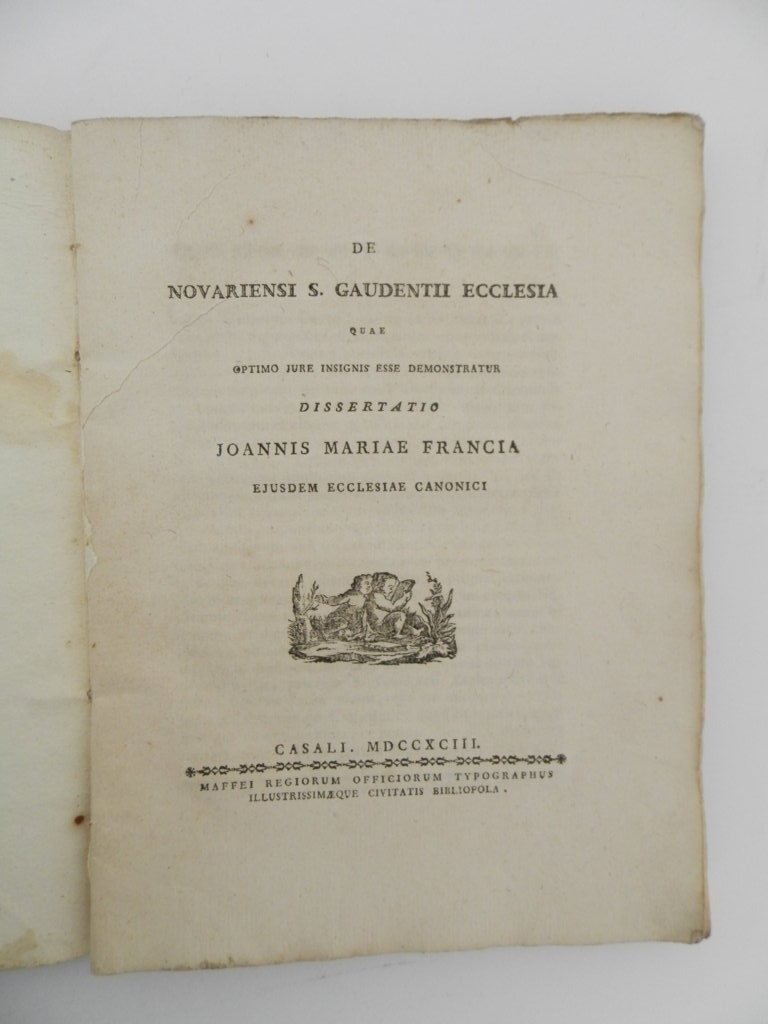 DE

NOVARIENSI S. GAUDENTII ECCLESIA

QUAE

OPTIMO JURE INSIGNIS ESSE DEMONSTRATUR

DISSERTATIO

JOANNIS MARIAE FRANCIA

EJUSDEM ECCLESIAE CANONICI

CASALI. MDCCXCIII.

MAFFEI REGIORUM OFFICIORUM TYPOGRAPHUS ILLUSTRISSIMÆQUE CIVITATIS BIBLIOPOLA.